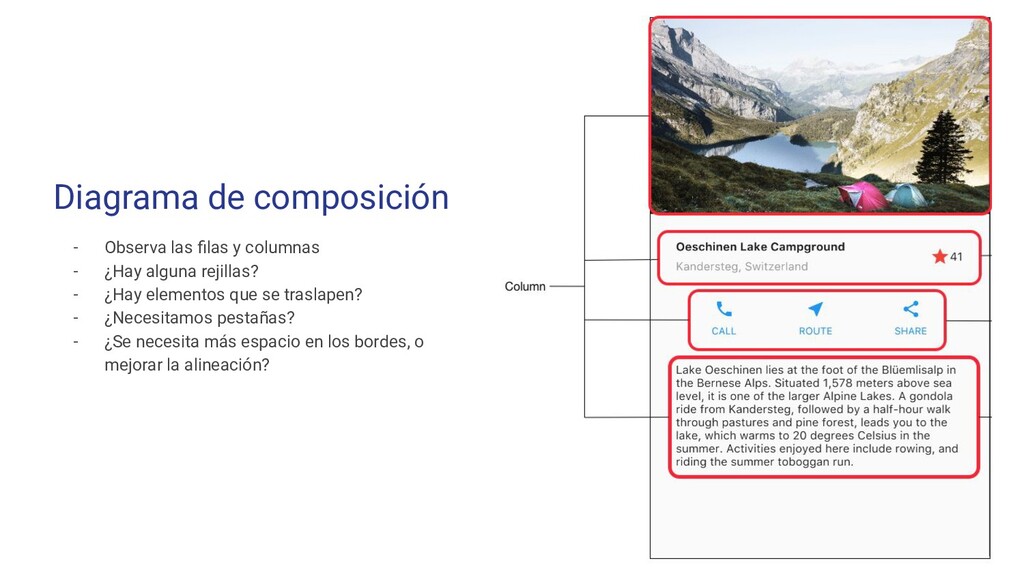 Diagrama de composición

- Observa las filas y columnas
- ¿Hay alguna rejillas?
- ¿Hay elementos que se traslapen?
- ¿Necesitamos pestañas?
- ¿Se necesita más espacio en los bordes, o mejorar la alineación?

Column

Oeschinen Lake Campground
Kandersteg, Switzerland
41

CALL
ROUTE
SHARE

Lake Oeschinen lies at the foot of the Blüemlisalp in the Bernese Alps. Situated 1,578 meters above sea level, it is one of the larger Alpine Lakes. A gondola ride from Kandersteg, followed by a half-hour walk through pastures and pine forest, leads you to the lake, which warms to 20 degrees Celsius in the summer. Activities enjoyed here include rowing, and riding the summer toboggan run.